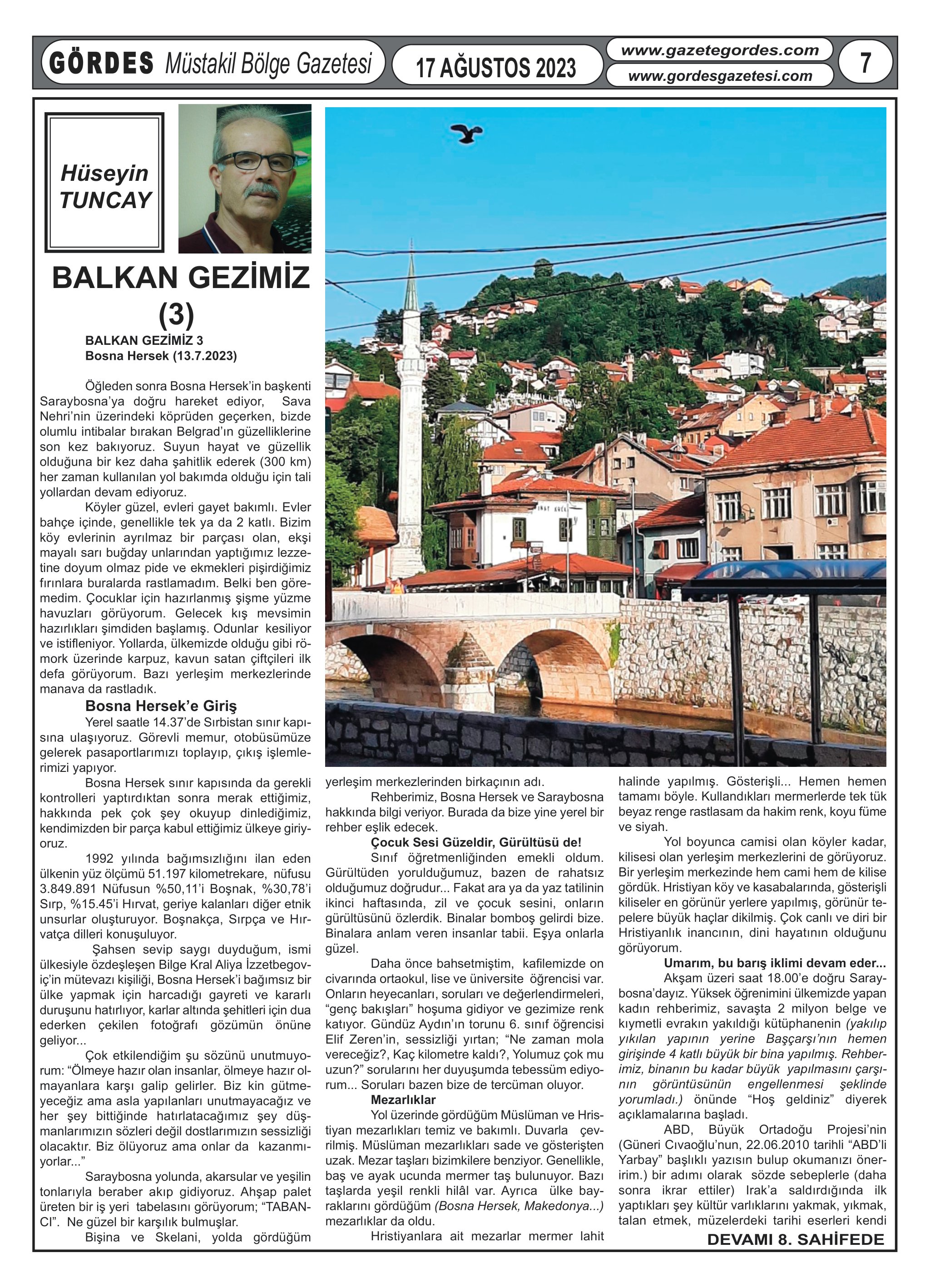 GÖRDES Müstakil Bölge Gazetesi

17 AĞUSTOS 2023

www.gazetegordes.com
www.gordesgazetesi.com

7

Hüseyin TUNCAY

BALKAN GEZİMİZ (3)

BALKAN GEZİMİZ 3
Bosna Hersek (13.7.2023)

Öğleden sonra Bosna Hersek'in başkenti Saraybosna'ya doğru hareket ediyor, Sava Nehri'nin üzerindeki köprüden geçerken, bizde olumlu intibalar bırakan Belgrad'ın güzelliklerine son kez bakıyoruz. Suyun hayat ve güzellik olduğuna bir kez daha şahitlik ederek (300 km) her zaman kullanılan yol bakımda olduğu için tali yollardan devam ediyoruz.

Köyler güzel, evleri gayet bakımlı. Evler bahçe içinde, genellikle tek ya da 2 katlı. Bizim köy evlerinin ayrılmaz bir parçası olan, ekşi mayalı sarı buğday unlarından yaptığımız lezzetine doyum olmaz pide ve ekmekleri pişirdiğimiz fırınlara buralarda rastlamadım. Belki ben göremedim. Çocuklar için hazırlanmış şişme yüzme havuzları görüyorum. Gelecek kış mevsimin hazırlıkları şimdiden başlamış. Odunlar kesiliyor ve istifleniyor. Yollarda, ülkemizde olduğu gibi römork üzerinde karpuz, kavun satan çiftçileri ilk defa görüyorum. Bazı yerleşim merkezlerinde manava da rastladık.

Bosna Hersek'e Giriş

Yerel saatle 14.37'de Sırbistan sınır kapısına ulaşıyoruz. Görevli memur, otobüsümüze gelerek pasaportlarımızı toplayıp, çıkış işlemlerimizi yapıyor.

Bosna Hersek sınır kapısında da gerekli kontrolleri yaptırdıktan sonra merak ettiğimiz, hakkında pek çok şey okuyup dinlediğimiz, kendimizden bir parça kabul ettiğimiz ülkeye giriyoruz.

1992 yılında bağımsızlığını ilan eden ülkenin yüz ölçümü 51.197 kilometrekare, nüfusu 3.849.891 Nüfusun %50,11'i Boşnak, %30,78'i Sırp, %15.45'i Hırvat, geriye kalanları diğer etnik unsurlar oluşturuyor. Boşnakça, Sırpça ve Hırvatça dilleri konuşuluyor.

Şahsen sevip saygı duyduğum, ismi ülkesiyle özdeşleşen Bilge Kral Aliya İzzetbegoviç'in mütevazı kişiliği, Bosna Hersek'i bağımsız bir ülke yapmak için harcadığı gayreti ve kararlı duruşunu hatırlıyor, karlar altında şehitleri için dua ederken çekilen fotoğrafı gözümün önüne geliyor...

Çok etkilendiğim şu sözünü unutmuyorum: "Ölmeye hazır olan insanlar, ölmeye hazır olmayanlara karşı galip gelirler. Biz kin gütmeyeceğiz ama asla yapılanları unutmayacağız ve her şey bittiğinde hatırlatacağımız şey düşmanlarımızın sözleri değil dostlarımızın sessizliği olacaktır. Biz ölüyoruz ama onlar da kazanmıyorlar..."

Saraybosna yolunda, akarsular ve yeşilin tonlarıyla beraber akıp gidiyoruz. Ahşap palet üreten bir iş yeri tabelasını görüyorum; "TABANCI". Ne güzel bir karşılık bulmuşlar.

Bişina ve Skelani, yolda gördüğüm yerleşim merkezlerinden birkaçının adı.

Rehberimiz, Bosna Hersek ve Saraybosna hakkında bilgi veriyor. Burada da bize yine yerel bir rehber eşlik edecek.

Çocuk Sesi Güzeldir, Gürültüsü de!

Sınıf öğretmenliğinden emekli oldum. Gürültüden yorulduğumuz, bazen de rahatsız olduğumuz doğrudur... Fakat ara ya da yaz tatilinin ikinci haftasında, zil ve çocuk sesini, onların gürültüsünü özlerdik. Binalar bomboş gelirdi bize. Binalara anlam veren insanlar tabii. Eşya onlarla güzel.

Daha önce bahsetmiştim, kafilemizde on civarında ortaokul, lise ve üniversite öğrencisi var. Onların heyecanları, soruları ve değerlendirmeleri, "genç bakışları" hoşuma gidiyor ve gezimize renk katıyor. Gündüz Aydın'ın torunu 6. sınıf öğrencisi Elif Zeren'in, sessizliği yırtan; "Ne zaman mola vereceğiz?, Kaç kilometre kaldı?, Yolumuz çok mu uzun?" sorularını her duyuşumda tebessüm ediyorum... Soruları bazen bize de tercüman oluyor.

Mezarlıklar

Yol üzerinde gördüğüm Müslüman ve Hristiyan mezarlıkları temiz ve bakımlı. Duvarla çevrilmiş. Müslüman mezarlıkları sade ve gösterişten uzak. Mezar taşları bizimkilere benziyor. Genellikle, baş ve ayak ucunda mermer taş bulunuyor. Bazı taşlarda yeşil renkli hilâl var. Ayrıca ülke bayraklarını gördüğüm (Bosna Hersek, Makedonya...) mezarlıklar da oldu.

Hristiyanlara ait mezarlar mermer lahit halinde yapılmış. Gösterişli... Hemen hemen tamamı böyle. Kullandıkları mermerlerde tek tük beyaz renge rastlasam da hakim renk, koyu füme ve siyah.

Yol boyunca camisi olan köyler kadar, kilisesi olan yerleşim merkezlerini de görüyoruz. Bir yerleşim merkezinde hem cami hem de kilise gördük. Hristiyan köy ve kasabalarında, gösterişli kiliseler en görünür yerlere yapılmış, görünür tepelere büyük haçlar dikilmiş. Çok canlı ve diri bir Hristiyanlık inancının, dini hayatının olduğunu görüyorum.

Umarım, bu barış iklimi devam eder...

Akşam üzeri saat 18.00'e doğru Saraybosna'dayız. Yüksek öğrenimini ülkemizde yapan kadın rehberimiz, savaşta 2 milyon belge ve kıymetli evrakın yakıldığı kütüphanenin (yakılıp yıkılan yapının yerine Başçarşı'nın hemen girişinde 4 katlı büyük bir bina yapılmış. Rehberimiz, binanın bu kadar büyük yapılmasını çarşının görüntüsünün engellenmesi şeklinde yorumladı.) önünde "Hoş geldiniz" diyerek açıklamalarına başladı.

ABD, Büyük Ortadoğu Projesi'nin (Güneri Cıvaoğlu'nun, 22.06.2010 tarihli "ABD'li Yarbay" başlıklı yazısın bulup okumanızı öneririm.) bir adımı olarak sözde sebeplerle (daha sonra ikrar ettiler) Irak'a saldırdığında ilk yaptıkları şey kültür varlıklarını yakmak, yıkmak, talan etmek, müzelerdeki tarihi eserleri kendi

DEVAMI 8. SAHİFEDE